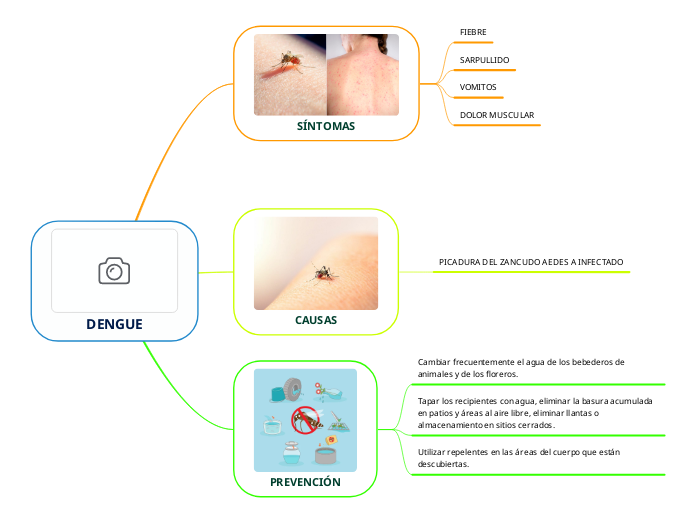 DENGUE

SÍNTOMAS

FIEBRE

SARPULLIDO

VOMITOS

DOLOR MUSCULAR

CAUSAS

PICADURA DEL ZANCUDO AEDES A INFECTADO

PREVENCIÓN

Cambiar frecuentemente el agua de los bebederos de animales y de los floreros.

Tapar los recipientes con agua, eliminar la basura acumulada en patios y áreas al aire libre, eliminar llantas o almacenamiento en sitios cerrados.

Utilizar repelentes en las áreas del cuerpo que están descubiertas.